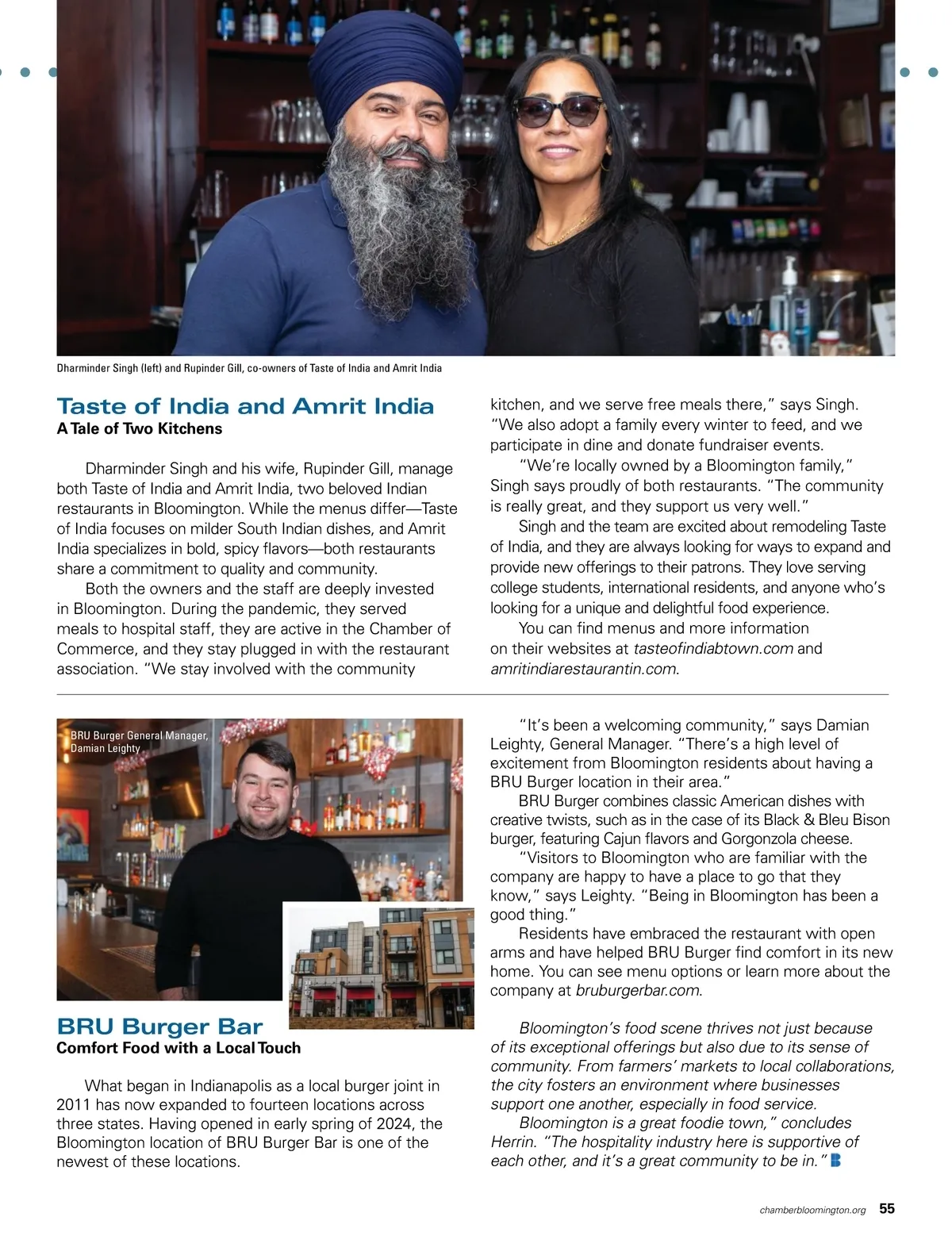 Dharminder Singh (left) and Rupinder Gill, co-owners of Taste of India and Amrit India

Taste of India and Amrit India
A Tale of Two Kitchens

Dharminder Singh and his wife, Rupinder Gill, manage both Taste of India and Amrit India, two beloved Indian restaurants in Bloomington. While the menus differ—Taste of India focuses on milder South Indian dishes, and Amrit India specializes in bold, spicy flavors—both restaurants share a commitment to quality and community.

Both the owners and the staff are deeply invested in Bloomington. During the pandemic, they served meals to hospital staff, they are active in the Chamber of Commerce, and they stay plugged in with the restaurant association. "We stay involved with the community kitchen, and we serve free meals there," says Singh. "We also adopt a family every winter to feed, and we participate in dine and donate fundraiser events.

"We're locally owned by a Bloomington family," Singh says proudly of both restaurants. "The community is really great, and they support us very well."

Singh and the team are excited about remodeling Taste of India, and they are always looking for ways to expand and provide new offerings to their patrons. They love serving college students, international residents, and anyone who's looking for a unique and delightful food experience.

You can find menus and more information on their websites at tasteofindiabtown.com and amritindiarestaurantin.com.

BRU Burger General Manager, Damian Leighty

BRU Burger Bar
Comfort Food with a Local Touch

What began in Indianapolis as a local burger joint in 2011 has now expanded to fourteen locations across three states. Having opened in early spring of 2024, the Bloomington location of BRU Burger Bar is one of the newest of these locations.

"It's been a welcoming community," says Damian Leighty, General Manager. "There's a high level of excitement from Bloomington residents about having a BRU Burger location in their area."

BRU Burger combines classic American dishes with creative twists, such as in the case of its Black & Bleu Bison burger, featuring Cajun flavors and Gorgonzola cheese.

"Visitors to Bloomington who are familiar with the company are happy to have a place to go that they know," says Leighty. "Being in Bloomington has been a good thing."

Residents have embraced the restaurant with open arms and have helped BRU Burger find comfort in its new home. You can see menu options or learn more about the company at bruburgerbar.com.

Bloomington's food scene thrives not just because of its exceptional offerings but also due to its sense of community. From farmers' markets to local collaborations, the city fosters an environment where businesses support one another, especially in food service.

Bloomington is a great foodie town," concludes Herrin. "The hospitality industry here is supportive of each other, and it's a great community to be in."

chamberbloomington.org 55